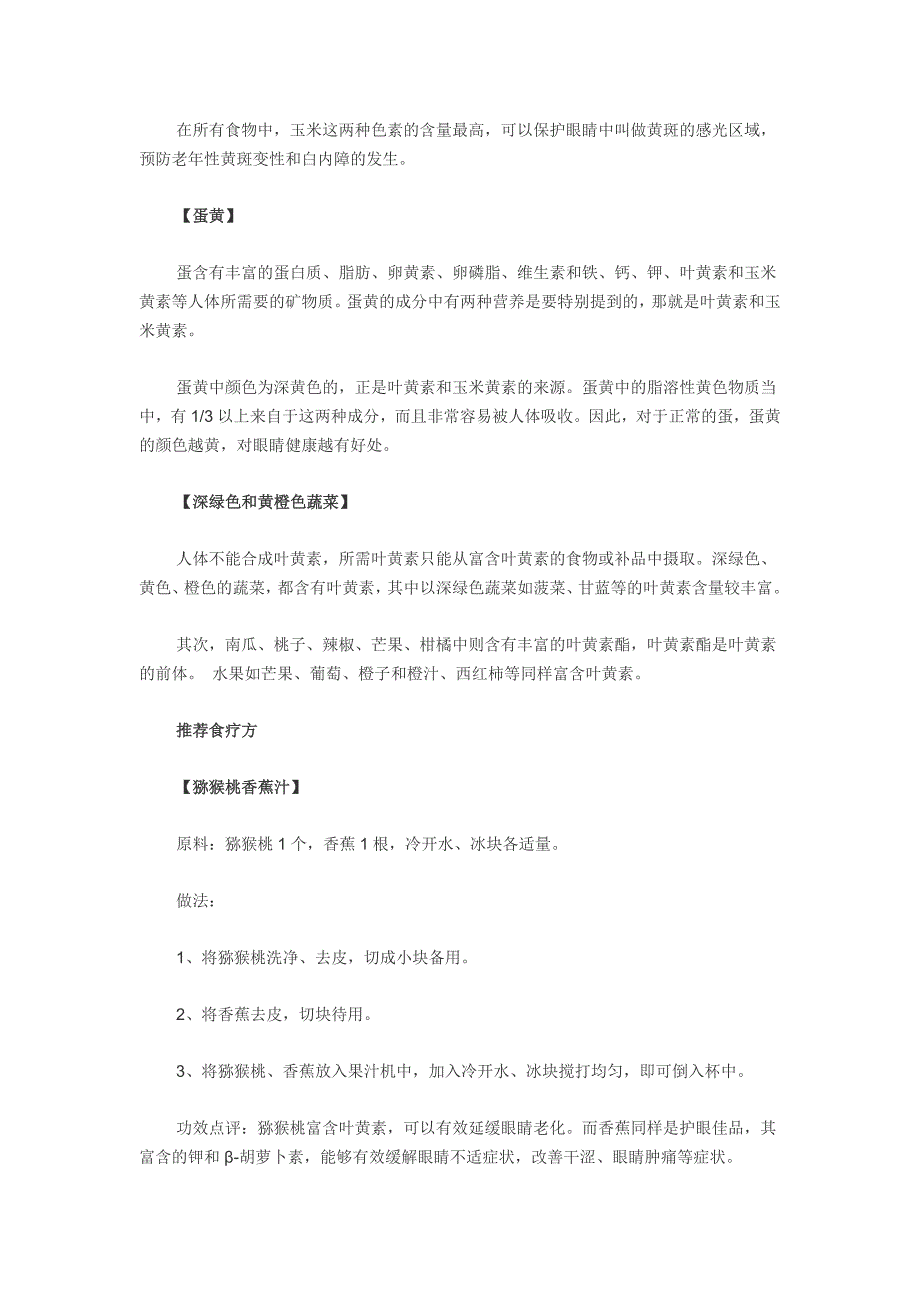 在所有食物中，玉米这两种色素的含量最高，可以保护眼睛中叫做黄斑的感光区域，预防老年性黄斑变性和白内障的发生。

【蛋黄】

蛋含有丰富的蛋白质、脂肪、卵黄素、卵磷脂、维生素和铁、钙、钾、叶黄素和玉米黄素等人体所需要的矿物质。蛋黄的成分中有两种营养是要特别提到的，那就是叶黄素和玉米黄素。

蛋黄中颜色为深黄色的，正是叶黄素和玉米黄素的来源。蛋黄中的脂溶性黄色物质当中，有 1/3 以上来自于这两种成分，而且非常容易被人体吸收。因此，对于正常的蛋，蛋黄的颜色越黄，对眼睛健康越有好处。

【深绿色和黄橙色蔬菜】

人体不能合成叶黄素，所需叶黄素只能从富含叶黄素的食物或补品中摄取。深绿色、黄色、橙色的蔬菜，都含有叶黄素，其中以深绿色蔬菜如菠菜、甘蓝等的叶黄素含量较丰富。

其次，南瓜、桃子、辣椒、芒果、柑橘中则含有丰富的叶黄素酯，叶黄素酯是叶黄素的前体。 水果如芒果、葡萄、橙子和橙汁、西红柿等同样富含叶黄素。

推荐食疗方

【猕猴桃香蕉汁】

原料：猕猴桃 1 个，香蕉 1 根，冷开水、冰块各适量。

做法：

1、将猕猴桃洗净、去皮，切成小块备用。

2、将香蕉去皮，切块待用。

3、将猕猴桃、香蕉放入果汁机中，加入冷开水、冰块搅打均匀，即可倒入杯中。

功效点评：猕猴桃富含叶黄素，可以有效延缓眼睛老化。而香蕉同样是护眼佳品，其富含的钾和 β-胡萝卜素，能够有效缓解眼睛不适症状，改善干涩、眼睛肿痛等症状。